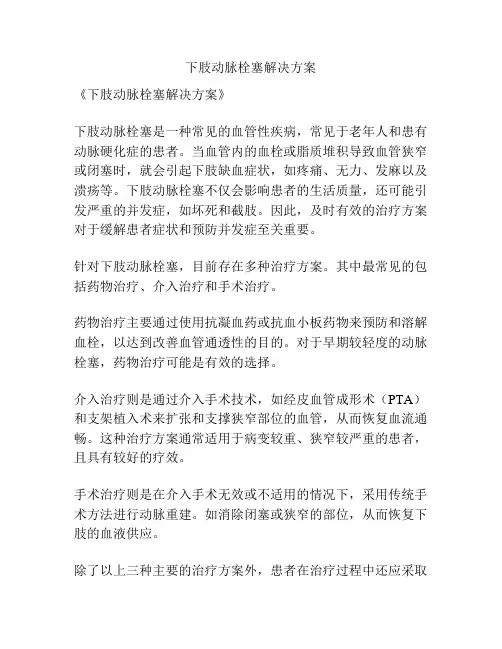 下肢动脉栓塞解决方案

《下肢动脉栓塞解决方案》

下肢动脉栓塞是一种常见的血管性疾病，常见于老年人和患有动脉硬化症的患者。当血管内的血栓或脂质堆积导致血管狭窄或闭塞时，就会引起下肢缺血症状，如疼痛、无力、发麻以及溃疡等。下肢动脉栓塞不仅会影响患者的生活质量，还可能引发严重的并发症，如坏死和截肢。因此，及时有效的治疗方案对于缓解患者症状和预防并发症至关重要。

针对下肢动脉栓塞，目前存在多种治疗方案。其中最常见的包括药物治疗、介入治疗和手术治疗。

药物治疗主要通过使用抗凝血药或抗血小板药物来预防和溶解血栓，以达到改善血管通透性的目的。对于早期较轻度的动脉栓塞，药物治疗可能是有效的选择。

介入治疗则是通过介入手术技术，如经皮血管成形术（PTA）和支架植入术来扩张和支撑狭窄部位的血管，从而恢复血流通畅。这种治疗方案通常适用于病变较重、狭窄较严重的患者，且具有较好的疗效。

手术治疗则是在介入手术无效或不适用的情况下，采用传统手术方法进行动脉重建。如消除闭塞或狭窄的部位，从而恢复下肢的血液供应。

除了以上三种主要的治疗方案外，患者在治疗过程中还应采取